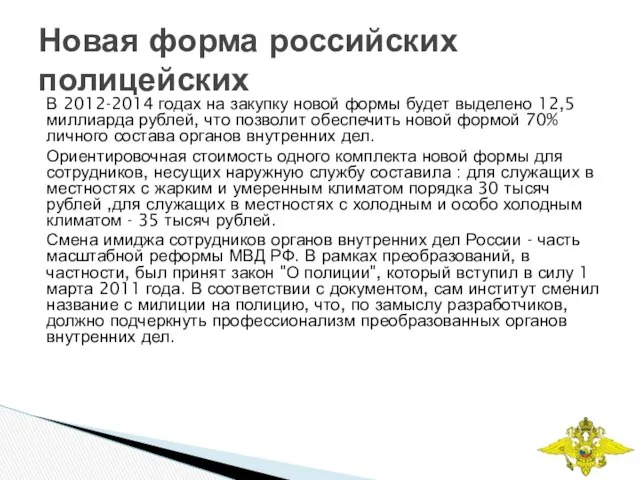 Новая форма российских полицейских

В 2012-2014 годах на закупку новой формы будет выделено 12,5 миллиарда рублей, что позволит обеспечить новой формой 70% личного состава органов внутренних дел.

Ориентировочная стоимость одного комплекта новой формы для сотрудников, несущих наружную службу составила : для служащих в местностях с жарким и умеренным климатом порядка 30 тысяч рублей ,для служащих в местностях с холодным и особо холодным климатом - 35 тысяч рублей.

Смена имиджа сотрудников органов внутренних дел России - часть масштабной реформы МВД РФ. В рамках преобразований, в частности, был принят закон "О полиции", который вступил в силу 1 марта 2011 года. В соответствии с документом, сам институт сменил название с милиции на полицию, что, по замыслу разработчиков, должно подчеркнуть профессионализм преобразованных органов внутренних дел.